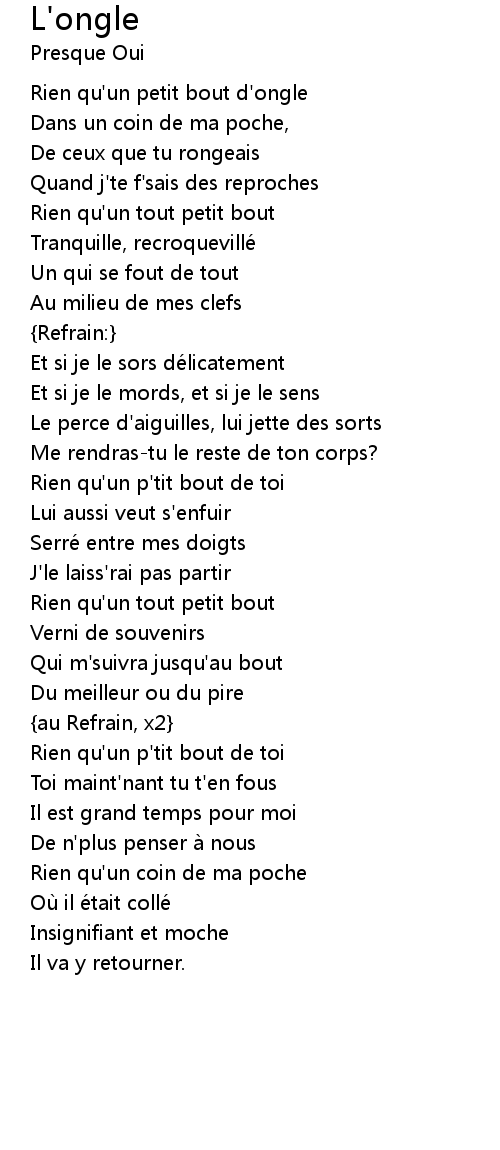 L'ongle
Presque Oui

Rien qu'un petit bout d'ongle
Dans un coin de ma poche,
De ceux que tu rongeais
Quand j'te f'sais des reproches
Rien qu'un tout petit bout
Tranquille, recroquevillé
Un qui se fout de tout
Au milieu de mes clefs
{Refrain:}
Et si je le sors délicatement
Et si je le mords, et si je le sens
Le perce d'aiguilles, lui jette des sorts
Me rendras-tu le reste de ton corps?
Rien qu'un p'tit bout de toi
Lui aussi veut s'enfuir
Serré entre mes doigts
J'le laiss'rai pas partir
Rien qu'un tout petit bout
Verni de souvenirs
Qui m'suivra jusqu'au bout
Du meilleur ou du pire
{au Refrain, x2}
Rien qu'un p'tit bout de toi
Toi maint'nant tu t'en fous
Il est grand temps pour moi
De n'plus penser à nous
Rien qu'un coin de ma poche
Où il était collé
Insignifiant et moche
Il va y retourner.